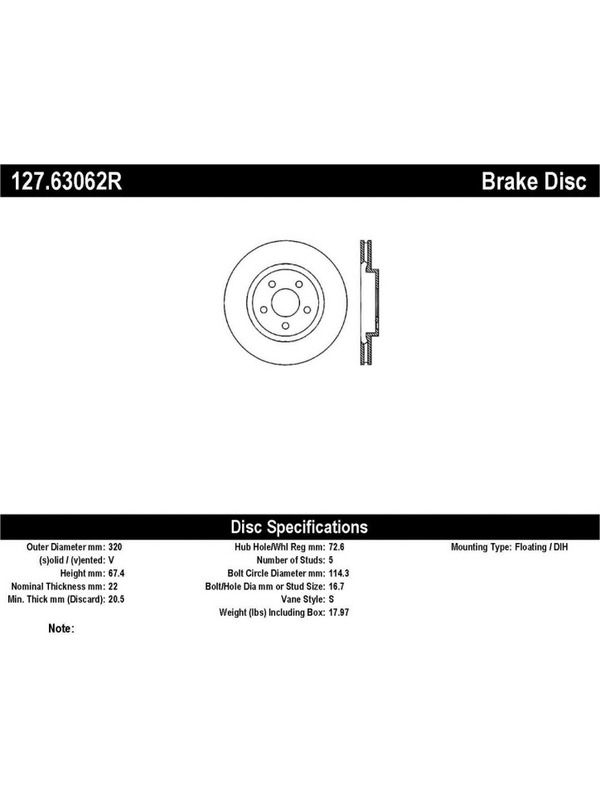 127.63062R

Brake Disc

Disc Specifications

Outer Diameter mm: 320
(s)olid / (v)ented: V
Height mm: 67.4
Nominal Thickness mm: 22
Min. Thick mm (Discard): 20.5

Hub Hole/Whl Reg mm: 72.6
Number of Studs: 5
Bolt Circle Diameter mm: 114.3
Bolt/Hole Dia mm or Stud Size: 16.7
Vane Style: S
Weight (lbs) Including Box: 17.97

Mounting Type: Floating / DIH

Note: